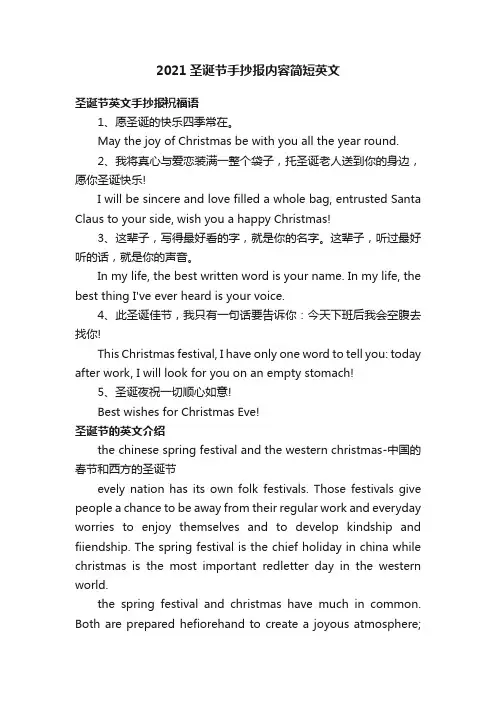 2021 圣诞节手抄报内容简短英文

圣诞节英文手抄报祝福语

1、愿圣诞的快乐四季常在。

May the joy of Christmas be with you all the year round.

2、我将真心与爱恋装满一整个袋子，托圣诞老人送到你的身边，愿你圣诞快乐!

I will be sincere and love filled a whole bag, entrusted Santa Claus to your side, wish you a happy Christmas!

3、这辈子，写得最好看的字，就是你的名字。这辈子，听过最好听的话，就是你的声音。

In my life, the best written word is your name. In my life, the best thing I've ever heard is your voice.

4、此圣诞佳节，我只有一句话要告诉你：今天下班后我会空腹去找你!

This Christmas festival, I have only one word to tell you: today after work, I will look for you on an empty stomach!

5、圣诞夜祝一切顺心如意!

Best wishes for Christmas Eve!

圣诞节的英文介绍

the chinese spring festival and the western christmas-中国的春节和西方的圣诞节

evely nation has its own folk festivals. Those festivals give people a chance to be away from their regular work and everyday worries to enjoy themselves and to develop kindship and fiiendship. The spring festival is the chief holiday in china while christmas is the most important redletter day in the western world.

the spring festival and christmas have much in common. Both are prepared hefiorehand to create a joyous atmosphere;